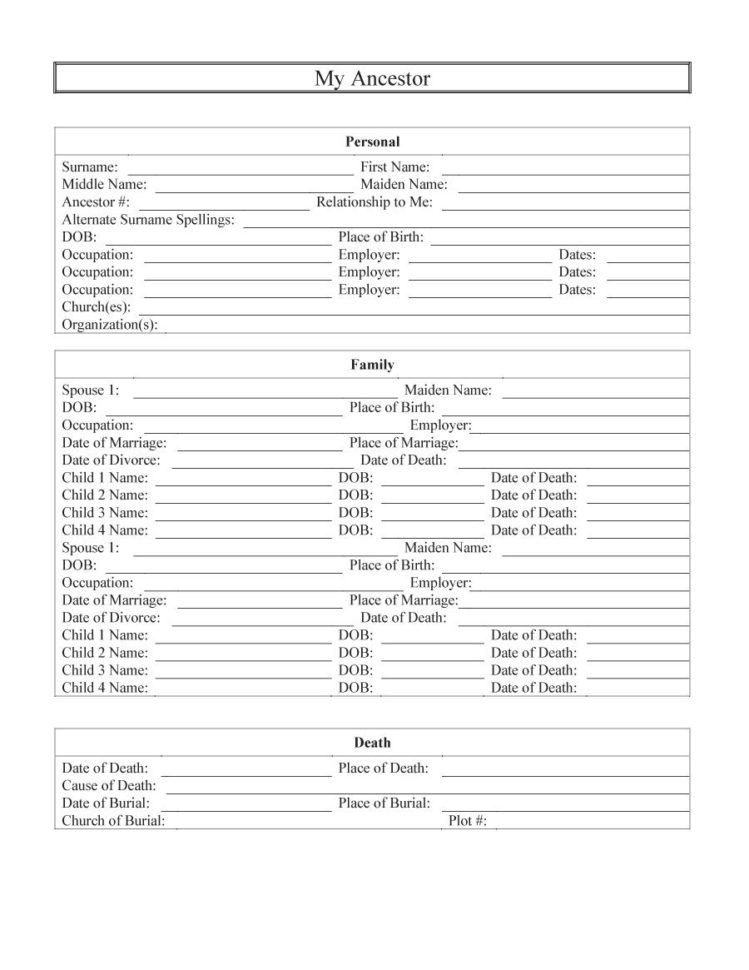 My Ancestor

Personal

Surname: First Name:
Middle Name: Maiden Name:
Ancestor #: Relationship to Me:
Alternate Surname Spellings:
DOB: Place of Birth:
Occupation: Employer: Dates:
Occupation: Employer: Dates:
Occupation: Employer: Dates:
Church(es):
Organization(s):

Family

Spouse 1: Maiden Name:
DOB: Place of Birth:
Occupation: Employer:
Date of Marriage: Place of Marriage:
Date of Divorce: Date of Death:
Child 1 Name: DOB: Date of Death:
Child 2 Name: DOB: Date of Death:
Child 3 Name: DOB: Date of Death:
Child 4 Name: DOB: Date of Death:
Spouse 1: Maiden Name:
DOB: Place of Birth:
Occupation: Employer:
Date of Marriage: Place of Marriage:
Date of Divorce: Date of Death:
Child 1 Name: DOB: Date of Death:
Child 2 Name: DOB: Date of Death:
Child 3 Name: DOB: Date of Death:
Child 4 Name: DOB: Date of Death:

Death

Date of Death: Place of Death:
Cause of Death:
Date of Burial: Place of Burial:
Church of Burial: Plot #: